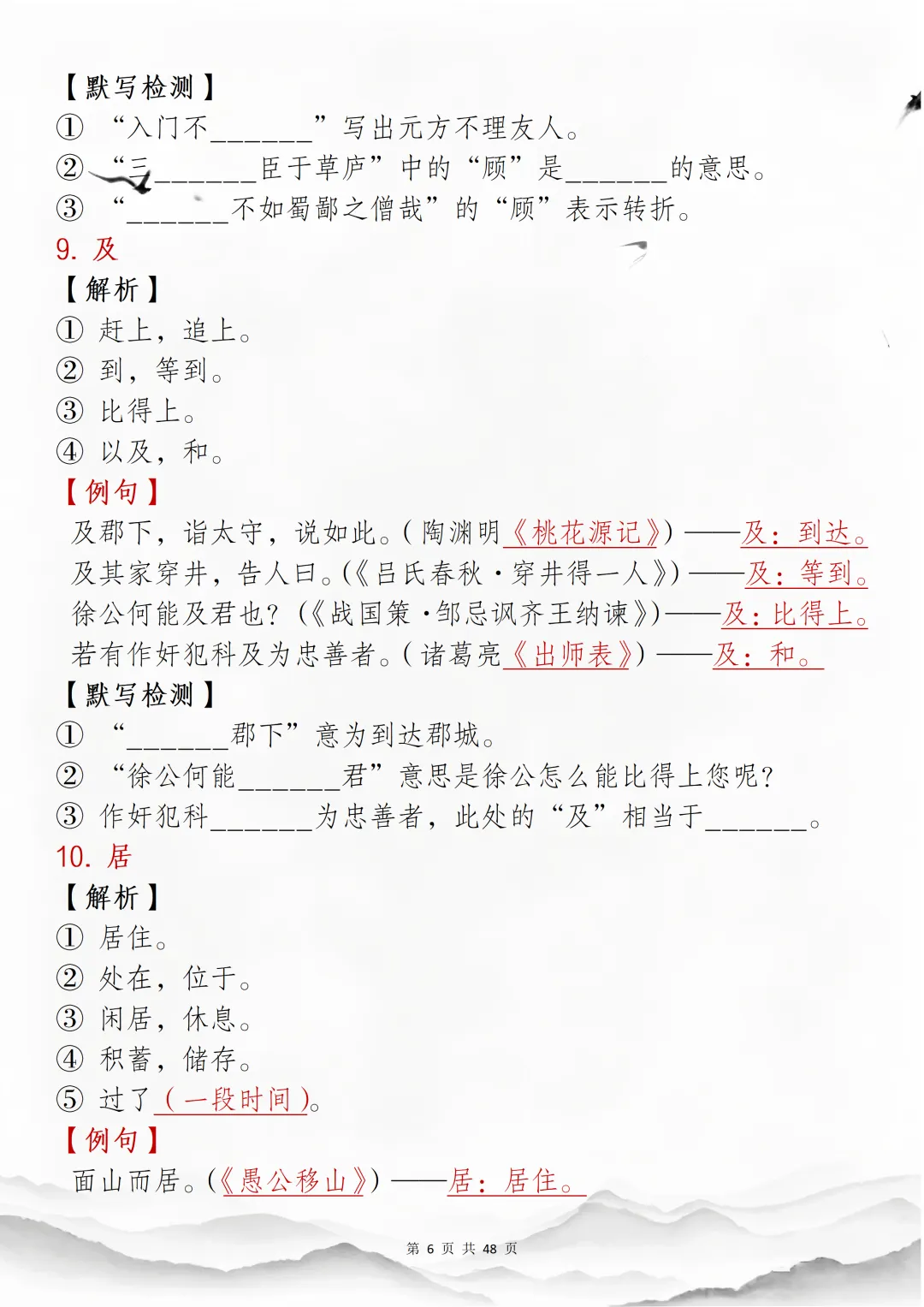 【默写检测】
① “入门不\_\_\_\_\_\_\_”写出元方不理友人。
② “三\_\_\_\_\_\_\_臣于草庐”中的“顾”是\_\_\_\_\_\_\_的意思。
③ “\_\_\_\_\_\_\_不如蜀鄙之僧哉”的“顾”表示转折。
9. 及
【解析】
① 赶上，追上。
② 到，等到。
③ 比得上。
④ 以及，和。
【例句】
及郡下，诣太守，说如此。(陶渊明《桃花源记》)——及：到达。
及其家穿井，告人曰。(《吕氏春秋·穿井得一人》)——及：等到。
徐公何能及君也？(《战国策·邹忌讽齐王纳谏》)——及：比得上。
若有作奸犯科及为忠善者。(诸葛亮《出师表》)——及：和。
【默写检测】
① “\_\_\_\_\_\_\_郡下”意为到达郡城。
② “徐公何能\_\_\_\_\_\_\_君”意思是徐公怎么能比得上您呢？
③ 作奸犯科\_\_\_\_\_\_\_为忠善者，此处的“及”相当于\_\_\_\_\_\_\_。
10. 居
【解析】
① 居住。
② 处在，位于。
③ 闲居，休息。
④ 积蓄，储存。
⑤ 过了（一段时间）。
【例句】
面山而居。(《愚公移山》)——居：居住。

第 6 页 共 48 页